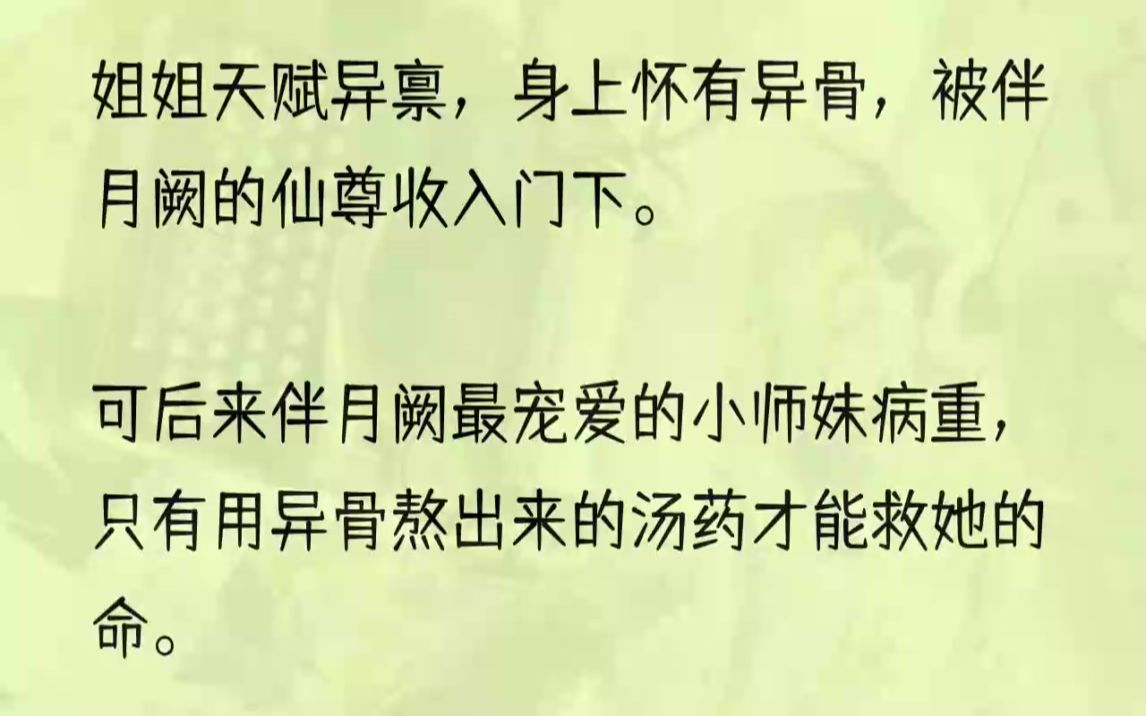 姐姐天赋异禀，身上怀有异骨，被伴月阙的仙尊收入门下。

可后来伴月阙最宠爱的小师妹病重，只有用异骨熬出来的汤药才能救她的命。